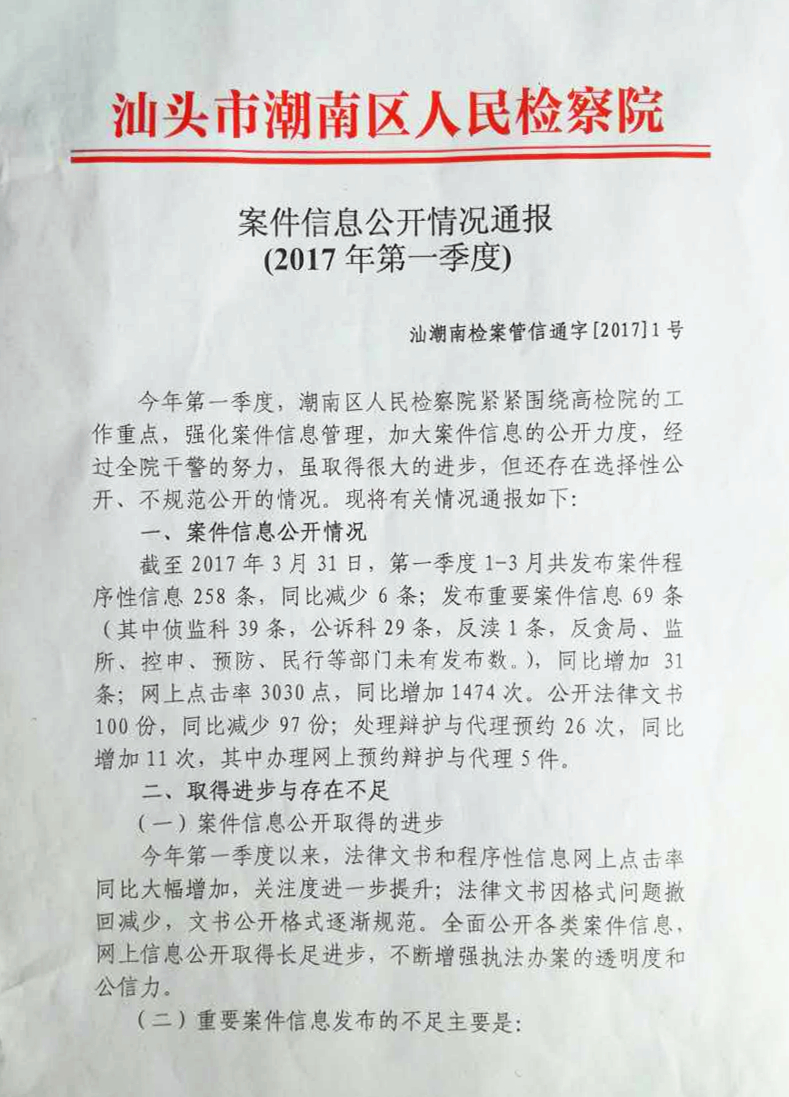 汕头市潮南区人民检察院

案件信息公开情况通报
(2017 年第一季度)

汕潮南检案管信通字[2017]1 号

今年第一季度，潮南区人民检察院紧紧围绕高检院的工作重点，强化案件信息管理，加大案件信息的公开力度，经过全院干警的努力，虽取得很大的进步，但还存在选择性公开、不规范公开的情况。现将有关情况通报如下：

一、案件信息公开情况

截至 2017 年 3 月 31 日，第一季度 1-3 月共发布案件程序性信息 258 条，同比减少 6 条；发布重要案件信息 69 条（其中侦监科 39 条，公诉科 29 条，反渎 1 条，反贪局、监所、控申、预防、民行等部门未有发布数。），同比增加 31 条；网上点击率 3030 点，同比增加 1474 次。公开法律文书 100 份，同比减少 97 份；处理辩护与代理预约 26 次，同比增加 11 次，其中办理网上预约辩护与代理 5 件。

二、取得进步与存在不足

（一）案件信息公开取得的进步

今年第一季度以来，法律文书和程序性信息网上点击率同比大幅增加，关注度进一步提升；法律文书因格式问题撤回减少，文书公开格式逐渐规范。全面公开各类案件信息，网上信息公开取得长足进步，不断增强执法办案的透明度和公信力。

（二）重要案件信息发布的不足主要是：